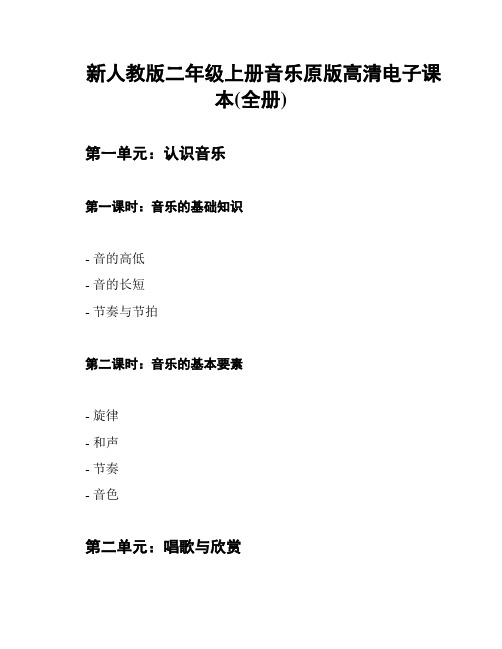 新人教版二年级上册音乐原版高清电子课本(全册)

第一单元：认识音乐

第一课时：音乐的基础知识

- 音的高低
- 音的长短
- 节奏与节拍

第二课时：音乐的基本要素

- 旋律
- 和声
- 节奏
- 音色

第二单元：唱歌与欣赏